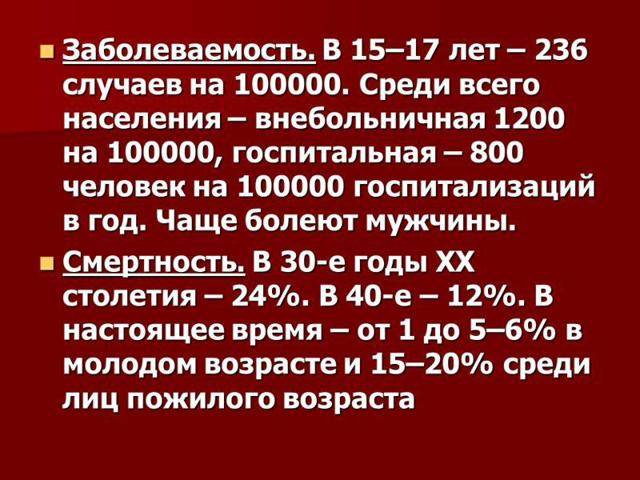 Заболеваемость. В 15–17 лет – 236 случаев на 100000. Среди всего населения – внебольничная 1200 на 100000, госпитальная – 800 человек на 100000 госпитализаций в год. Чаще болеют мужчины.

Смертность. В 30-е годы XX столетия – 24%. В 40-е – 12%. В настоящее время – от 1 до 5–6% в молодом возрасте и 15–20% среди лиц пожилого возраста